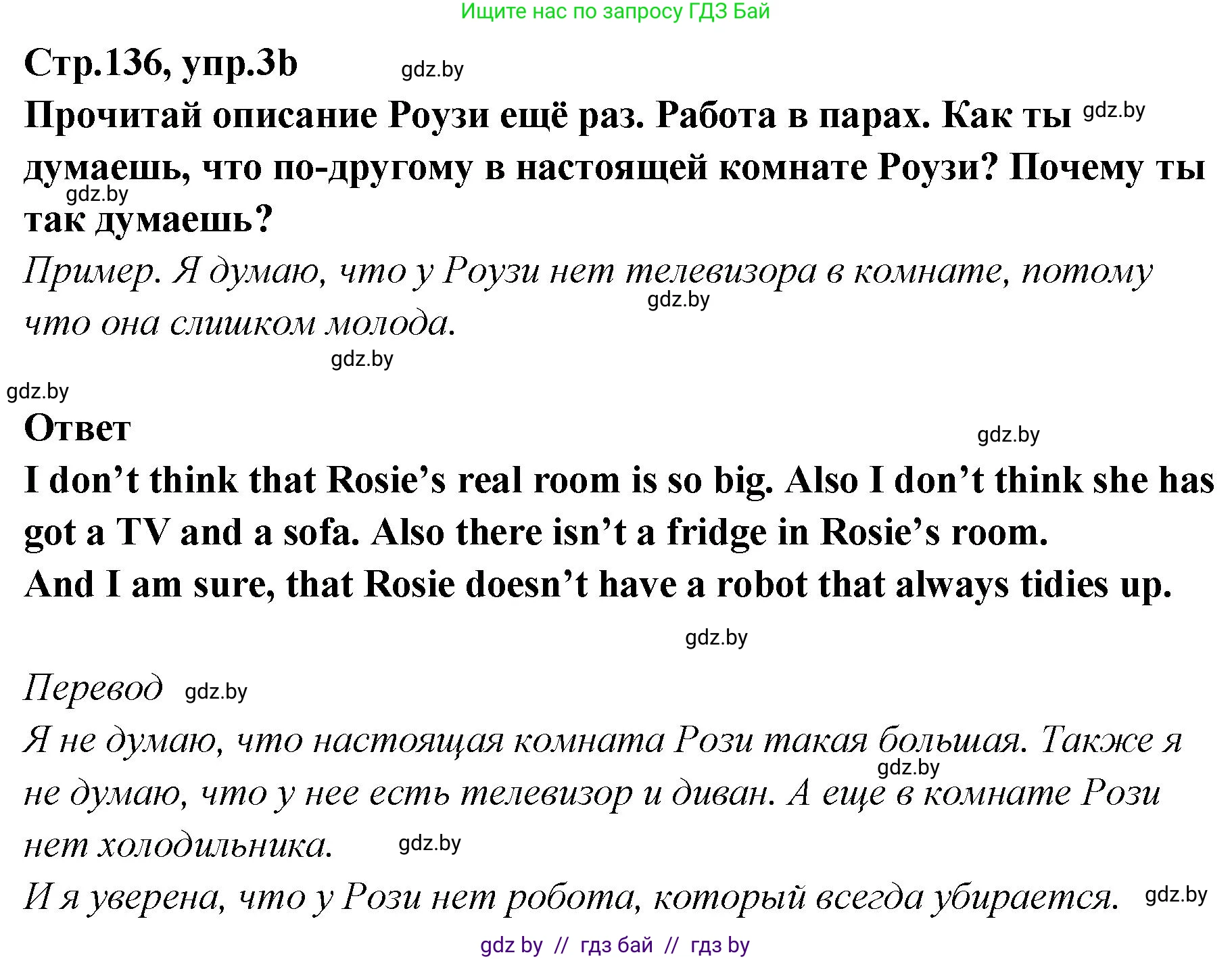 Ищите нас по запросу ГДЗ Бай

Стр.136, упр.3b gdz.by

Прочитай описание Роузи ещё раз. Работа в парах. Как ты gdz.by думаешь, что по-другому в настоящей комнате Роузи? Почему ты gdz.by так думаешь?

Пример. Я думаю, что у Роузи нет телевизора в комнате, потому gdz.by что она слишком молода.

gdz.by

gdz.by

Ответ gdz.by

I don’t think that Rosie’s real room is so big. Also I don’t think she has got a TV and a sofa. Also there isn’t a fridge in Rosie’s room.
And I am sure, that Rosie doesn’t have a robot that always tidies up.

gdz.by

Перевод gdz.by

Я не думаю, что настоящая комната Рози такая большая. Также я gdz.by не думаю, что у нее есть телевизор и диван. А еще в комнате Рози нет холодильника. gdz.by
И я уверена, что у Рози нет робота, который всегда убирается. gdz.by

gdz by // гдз бай // гдз by